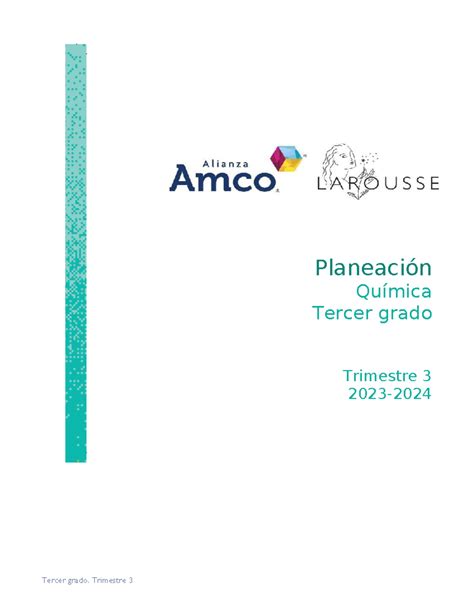 Alianza
Amco

LAROUSSE

Planeación
Química
Tercer grado

Trimestre 3
2023-2024

Tercer grado. Trimestre 3